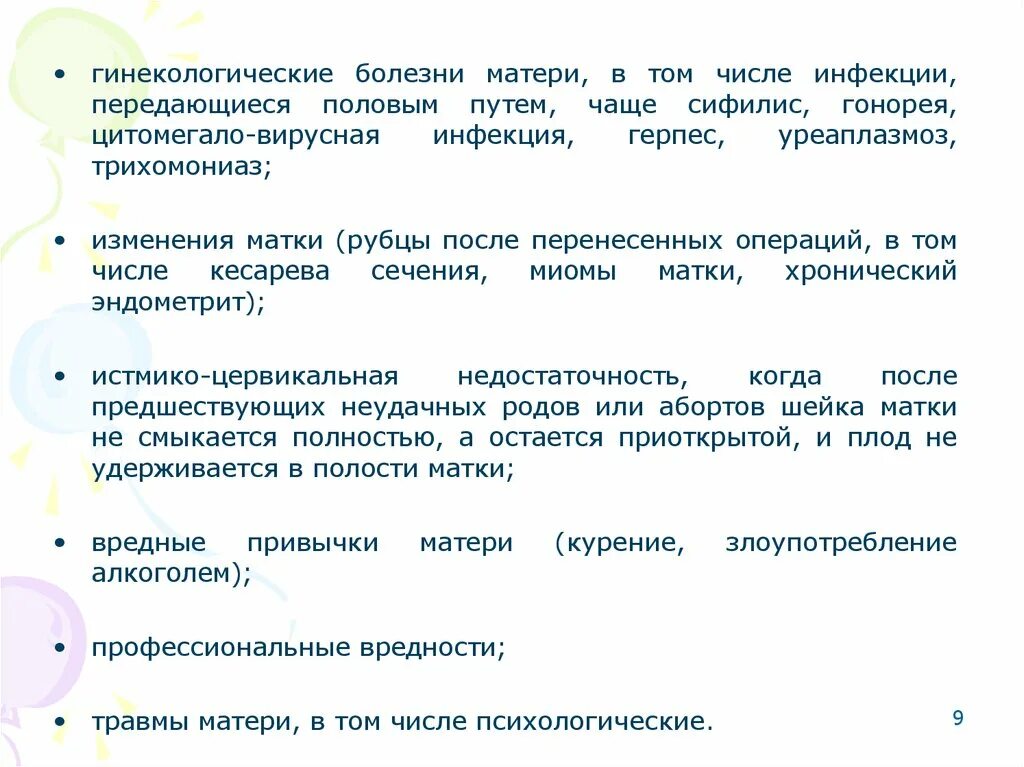 • гинекологические болезни матери, в том числе инфекции, передающиеся половым путем, чаще сифилис, гонорея, цитомегало-вирусная инфекция, герпес, уреаплазмоз, трихомониаз;

• изменения матки (рубцы после перенесенных операций, в том числе кесарева сечения, миомы матки, хронический эндометрит);

• истмико-цервикальная недостаточность, когда после предшествующих неудачных родов или абортов шейка матки не смыкается полностью, а остается приоткрытой, и плод не удерживается в полости матки;

• вредные привычки матери (курение, злоупотребление алкоголем);

• профессиональные вредности;

• травмы матери, в том числе психологические.

9